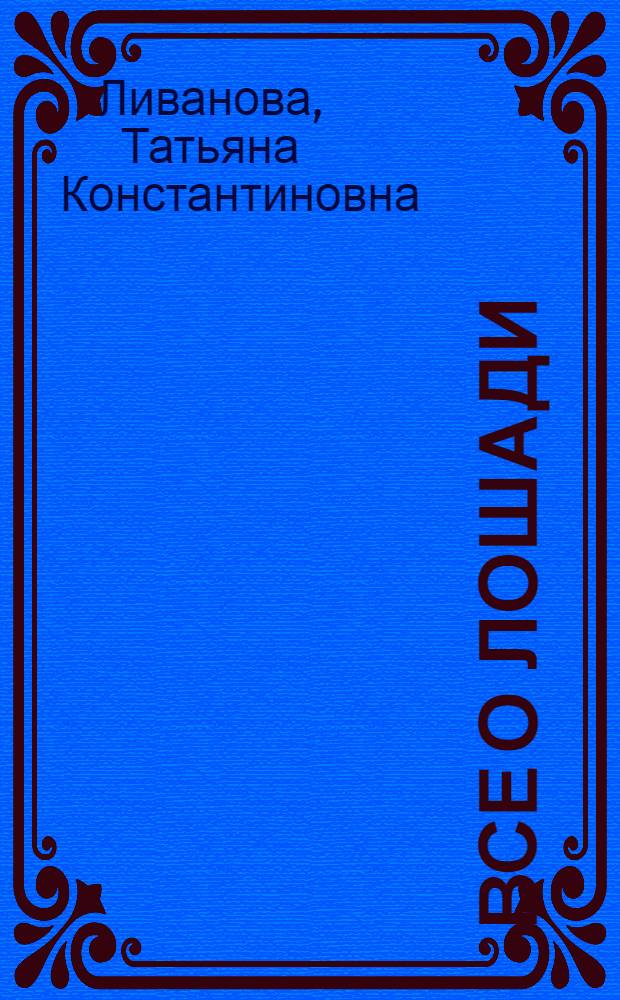 Ливанова, Татьяна Константиновна

ВСЕ О ЛОШАДИ